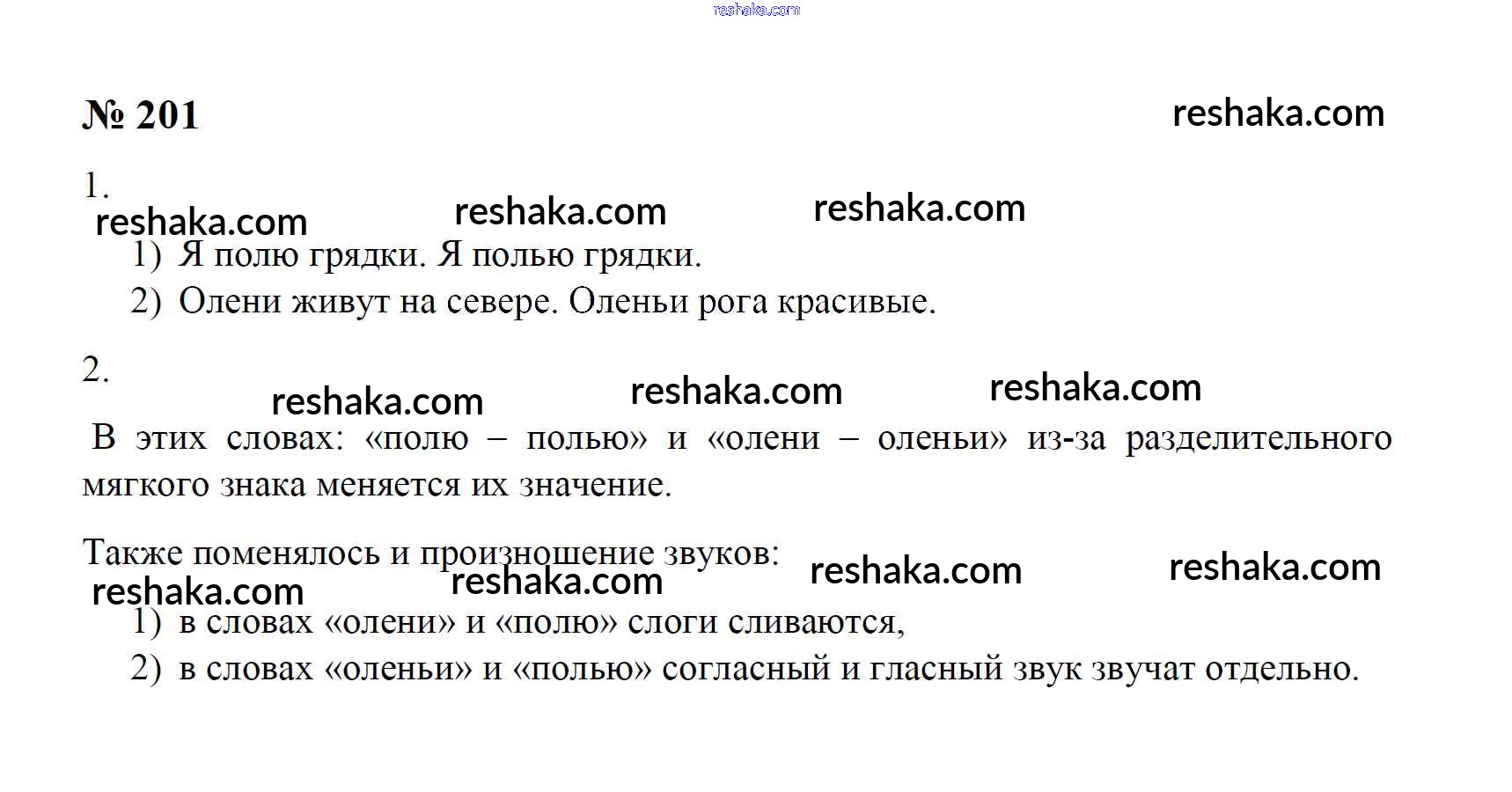 № 201

1.

1) Я полю грядки. Я полью грядки.

2) Олени живут на севере. Оленьи рога красивые.

2.

В этих словах: «полю – полью» и «олени – оленьи» из-за разделительного мягкого знака меняется их значение.

Также поменялось и произношение звуков:

1) в словах «олени» и «полю» слоги сливаются,

2) в словах «оленьи» и «полью» согласный и гласный звук звучат отдельно.

reshaka.com